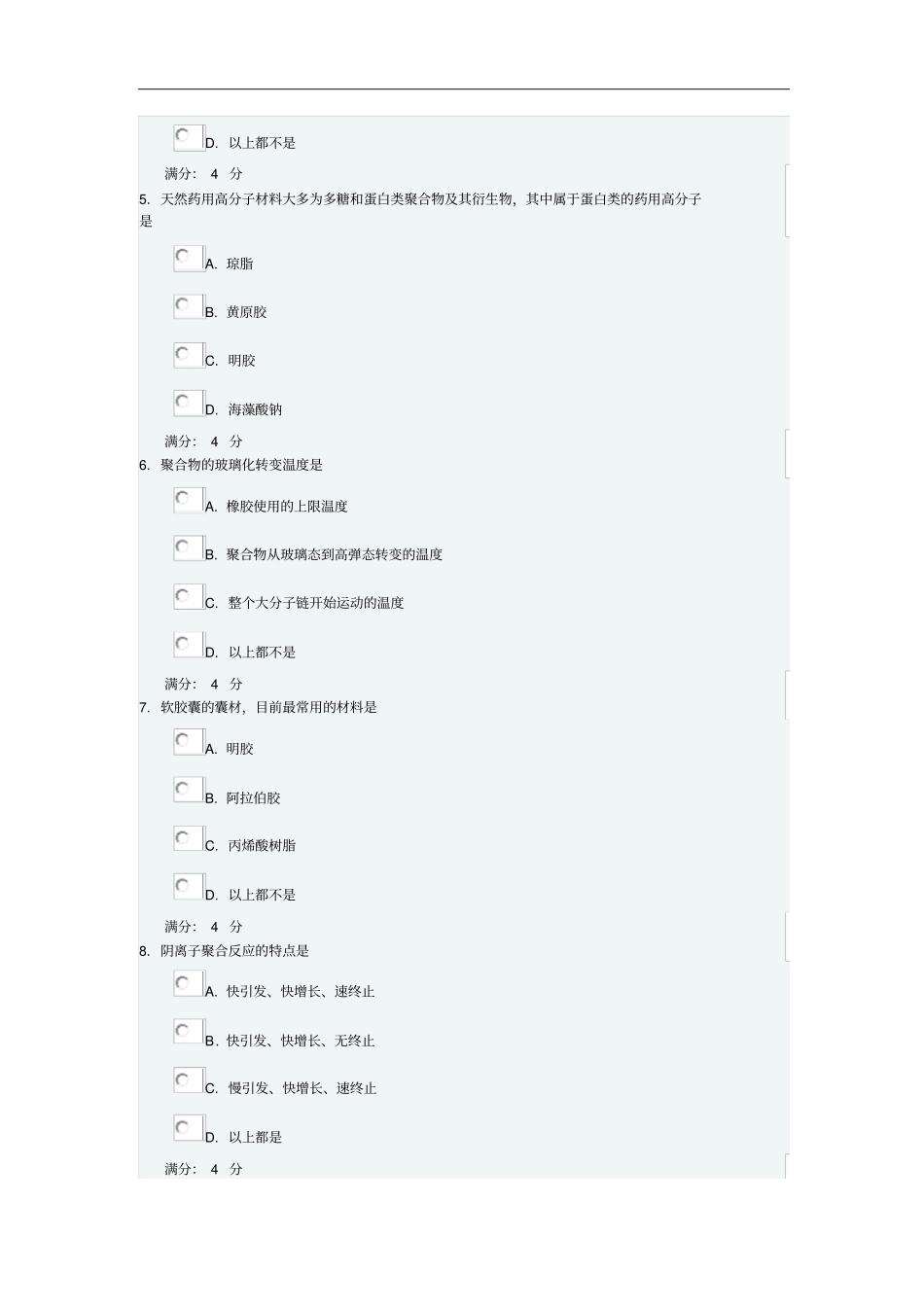 D. 以上都不是

满分： 4 分

5. 天然药用高分子材料大多为多糖和蛋白类聚合物及其衍生物，其中属于蛋白类的药用高分子是

A. 琼脂

B. 黄原胶

C. 明胶

D. 海藻酸钠

满分： 4 分

6. 聚合物的玻璃化转变温度是

A. 橡胶使用的上限温度

B. 聚合物从玻璃态到高弹态转变的温度

C. 整个大分子链开始运动的温度

D. 以上都不是

满分： 4 分

7. 软胶囊的囊材，目前最常用的材料是

A. 明胶

B. 阿拉伯胶

C. 丙烯酸树脂

D. 以上都不是

满分： 4 分

8. 阴离子聚合反应的特点是

A. 快引发、快增长、速终止

B. 快引发、快增长、无终止

C. 慢引发、快增长、速终止

D. 以上都是

满分： 4 分